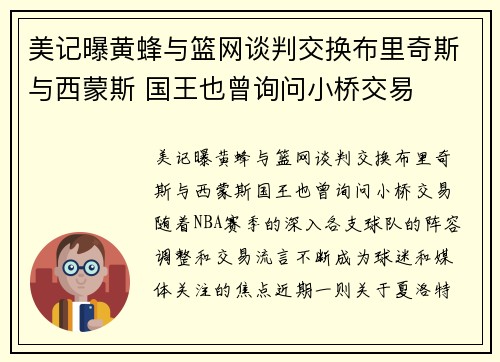 美记曝黄蜂与篮网谈判交换布里奇斯与西蒙斯 国王也曾询问小桥交易

美记曝黄蜂与篮网谈判交换布里奇斯与西蒙斯国王也曾询问小桥交易随着NBA赛季的深入各支球队的阵容调整和交易流言不断成为球迷和媒体关注的焦点近期一则关于夏洛特